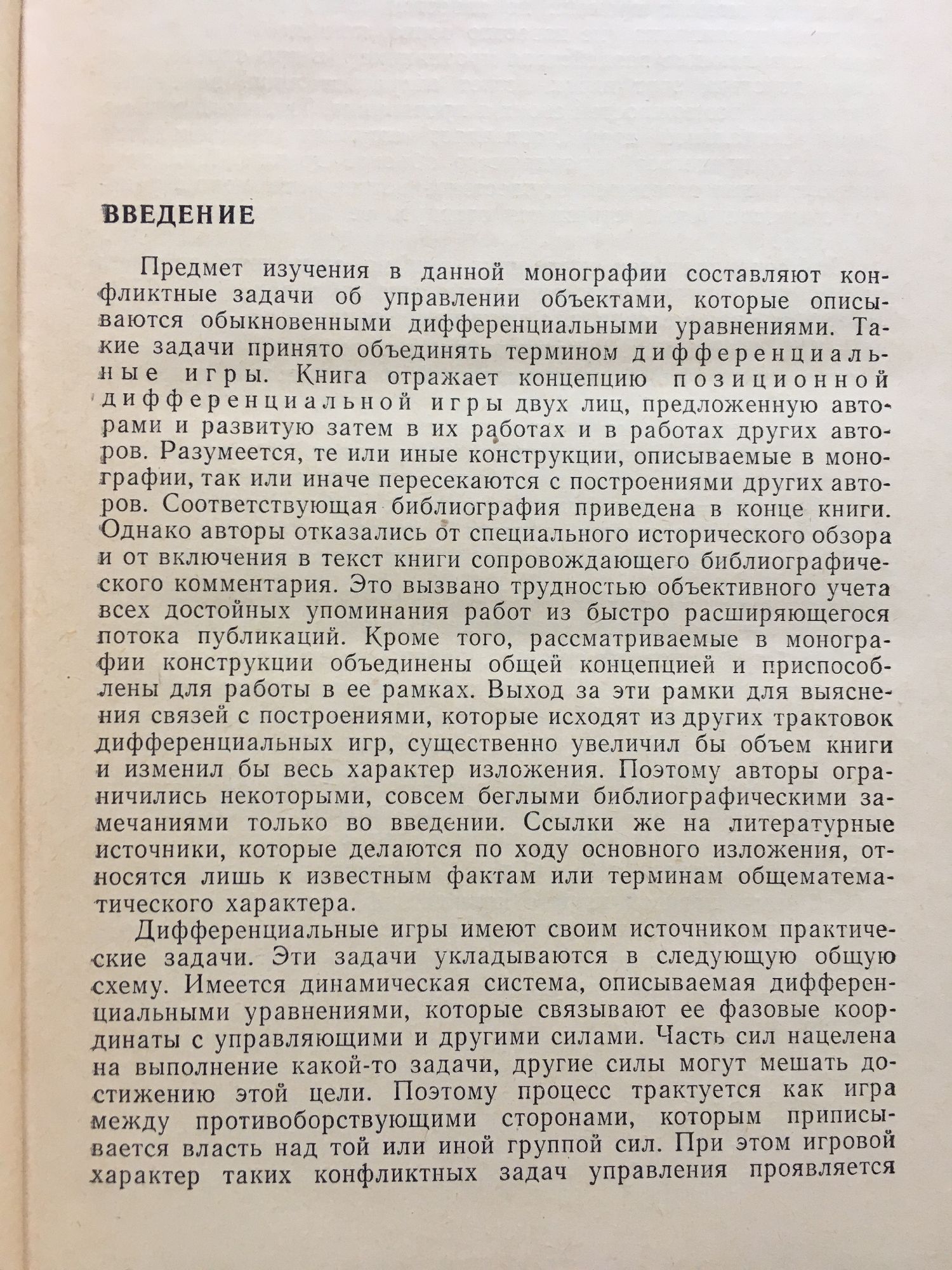 ВВЕДЕНИЕ

Предмет изучения в данной монографии составляют конфликтные задачи об управлении объектами, которые описываются обыкновенными дифференциальными уравнениями. Такие задачи принято объединять термином дифференциальные игры. Книга отражает концепцию позиционной дифференциальной игры двух лиц, предложенную авторами и развитую затем в их работах и в работах других авторов. Разумеется, те или иные конструкции, описываемые в монографии, так или иначе пересекаются с построениями других авторов. Соответствующая библиография приведена в конце книги. Однако авторы отказались от специального исторического обзора и от включения в текст книги сопровождающего библиографического комментария. Это вызвано трудностью объективного учета всех достойных упоминания работ из быстро расширяющегося потока публикаций. Кроме того, рассматриваемые в монографии конструкции объединены общей концепцией и приспособлены для работы в ее рамках. Выход за эти рамки для выяснения связей с построениями, которые исходят из других трактовок дифференциальных игр, существенно увеличил бы объем книги и изменил бы весь характер изложения. Поэтому авторы ограничились некоторыми, совсем беглыми библиографическими замечаниями только во введении. Ссылки же на литературные источники, которые делаются по ходу основного изложения, относятся лишь к известным фактам или терминам общематематического характера.

Дифференциальные игры имеют своим источником практические задачи. Эти задачи укладываются в следующую общую схему. Имеется динамическая система, описываемая дифференциальными уравнениями, которые связывают ее фазовые координаты с управляющими и другими силами. Часть сил нацелена на выполнение какой-то задачи, другие силы могут мешать достижению этой цели. Поэтому процесс трактуется как игра между противоборствующими сторонами, которым приписывается власть над той или иной группой сил. При этом игровой характер таких конфликтных задач управления проявляется